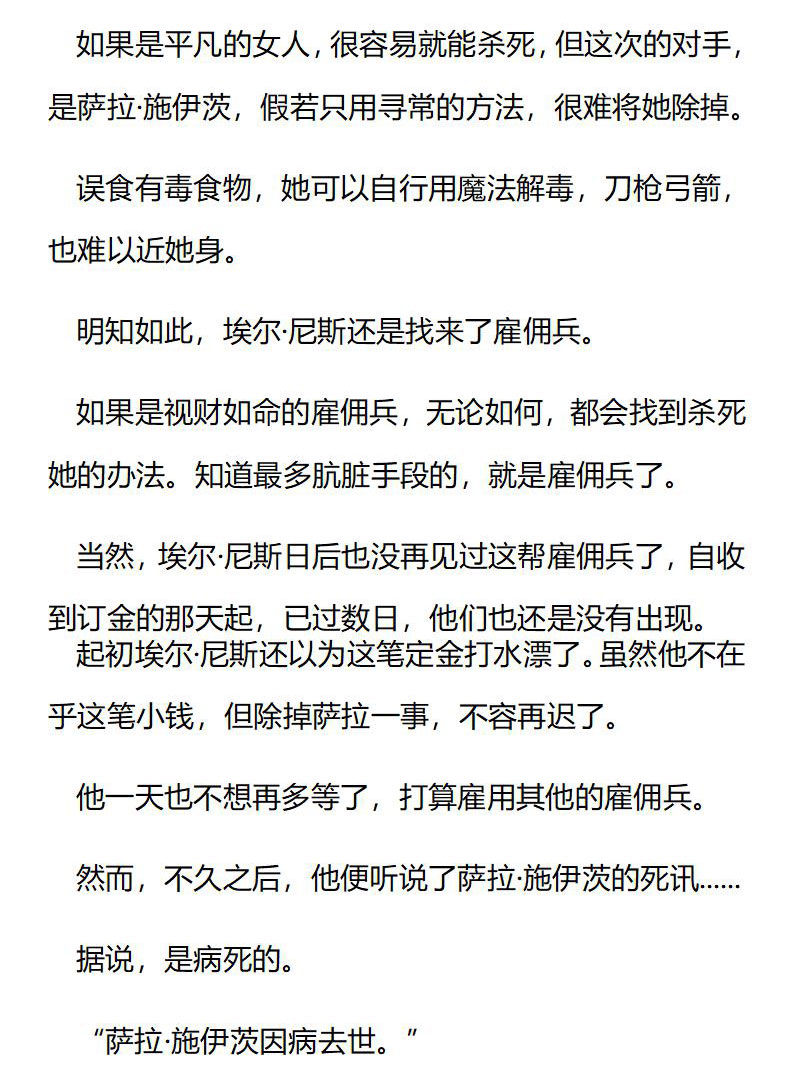 如果是平凡的女人，很容易就能杀死，但这次的对手，是萨拉·施伊茨，假若只用寻常的方法，很难将她除掉。

误食有毒食物，她可以自行用魔法解毒，刀枪弓箭，也难以近她身。

明知如此，埃尔·尼斯还是找来了雇佣兵。

如果是视财如命的雇佣兵，无论如何，都会找到杀死她的办法。知道最多肮脏手段的，就是雇佣兵了。

当然，埃尔·尼斯日后也没再见过这帮雇佣兵了，自收到订金的那天起，已过数日，他们也还是没有出现。

起初埃尔·尼斯还以为这笔定金打水漂了。虽然他不在乎这笔小钱，但除掉萨拉一事，不容再迟了。

他一天也不想再多等了，打算雇用其他的雇佣兵。

然而，不久之后，他便听说了萨拉·施伊茨的死讯……

据说，是病死的。

“萨拉·施伊茨因病去世。”